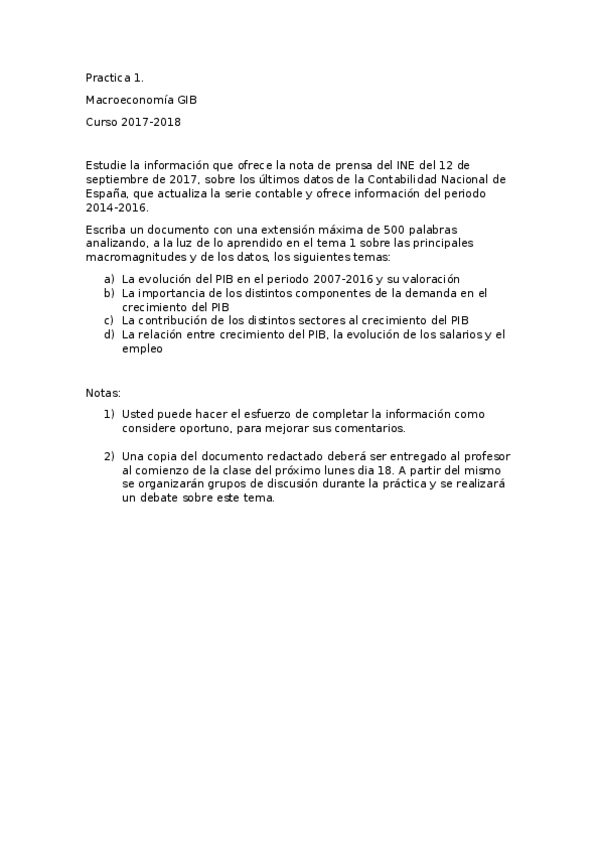 Practica 1.

Macroeconomía GIB

Curso 2017-2018

Estudie la información que ofrece la nota de prensa del INE del 12 de septiembre de 2017, sobre los últimos datos de la Contabilidad Nacional de España, que actualiza la serie contable y ofrece información del periodo 2014-2016.

Escriba un documento con una extensión máxima de 500 palabras analizando, a la luz de lo aprendido en el tema 1 sobre las principales macromagnitudes y de los datos, los siguientes temas:

a) La evolución del PIB en el periodo 2007-2016 y su valoración
b) La importancia de los distintos componentes de la demanda en el crecimiento del PIB
c) La contribución de los distintos sectores al crecimiento del PIB
d) La relación entre crecimiento del PIB, la evolución de los salarios y el empleo

Notas:

1) Usted puede hacer el esfuerzo de completar la información como considere oportuno, para mejorar sus comentarios.

2) Una copia del documento redactado deberá ser entregado al profesor al comienzo de la clase del próximo lunes dia 18. A partir del mismo se organizarán grupos de discusión durante la práctica y se realizará un debate sobre este tema.